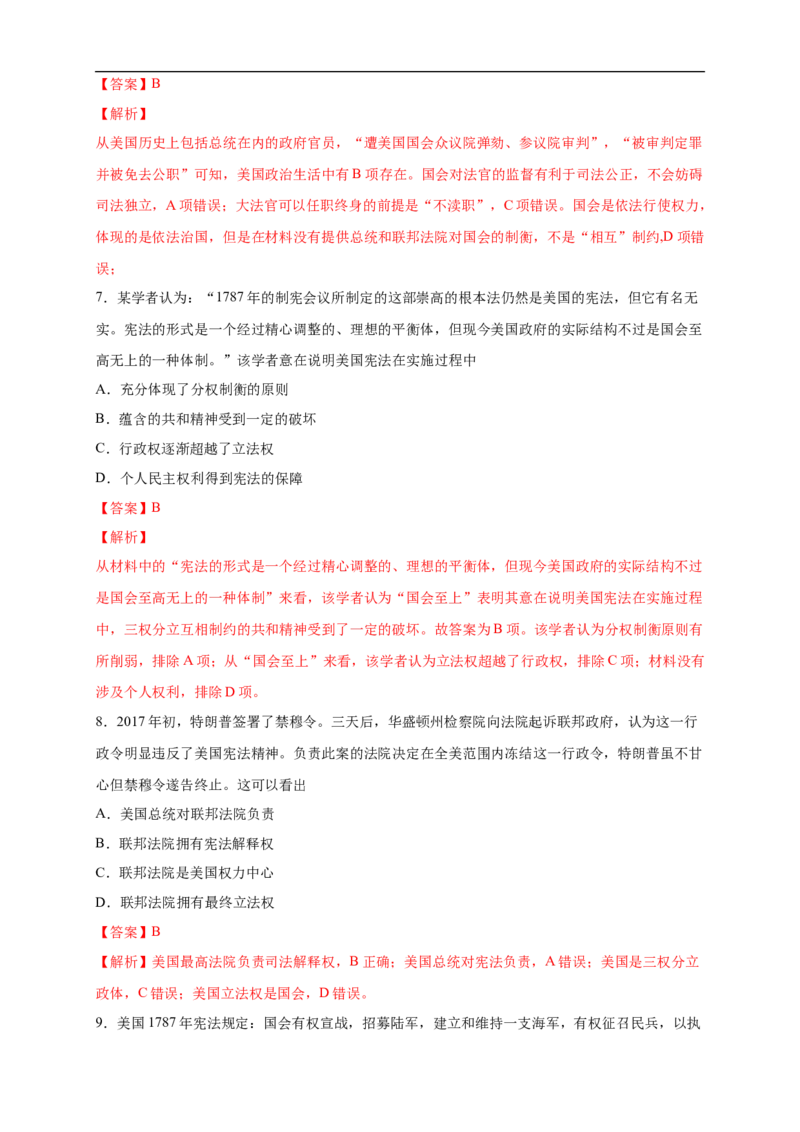 【答案】B

【解析】

从美国历史上包括总统在内的政府官员，“遭美国国会众议院弹劾、参议院审判”，“被审判定罪并被免去公职”可知，美国政治生活中有B项存在。国会对法官的监督有利于司法公正，不会妨碍司法独立，A项错误；大法官可以任职终身的前提是“不渎职”，C项错误。国会是依法行使权力，体现的是依法治国，但是在材料没有提供总统和联邦法院对国会的制衡，不是“相互”制约,D项错误；

7．某学者认为：“1787年的制宪会议所制定的这部崇高的根本法仍然是美国的宪法，但它有名无实。宪法的形式是一个经过精心调整的、理想的平衡体，但现今美国政府的实际结构不过是国会至高无上的一种体制。”该学者意在说明美国宪法在实施过程中

A．充分体现了分权制衡的原则

B．蕴含的共和精神受到一定的破坏

C．行政权逐渐超越了立法权

D．个人民主权利得到宪法的保障

【答案】B

【解析】

从材料中的“宪法的形式是一个经过精心调整的、理想的平衡体，但现今美国政府的实际结构不过是国会至高无上的一种体制”来看，该学者认为“国会至上”表明其意在说明美国宪法在实施过程中，三权分立互相制约的共和精神受到了一定的破坏。故答案为B项。该学者认为分权制衡原则有所削弱，排除A项；从“国会至上”来看，该学者认为立法权超越了行政权，排除C项；材料没有涉及个人权利，排除D项。

8．2017年初，特朗普签署了禁穆令。三天后，华盛顿州检察院向法院起诉联邦政府，认为这一行政令明显违反了美国宪法精神。负责此案的法院决定在全美范围内冻结这一行政令，特朗普虽不甘心但禁穆令遂告终止。这可以看出

A．美国总统对联邦法院负责

B．联邦法院拥有宪法解释权

C．联邦法院是美国权力中心

D．联邦法院拥有最终立法权

【答案】B

【解析】美国最高法院负责司法解释权，B正确；美国总统对宪法负责，A错误；美国是三权分立政体，C错误；美国立法权是国会，D错误。

9．美国1787年宪法规定：国会有权宣战，招募陆军，建立和维持一支海军，有权征召民兵，以执